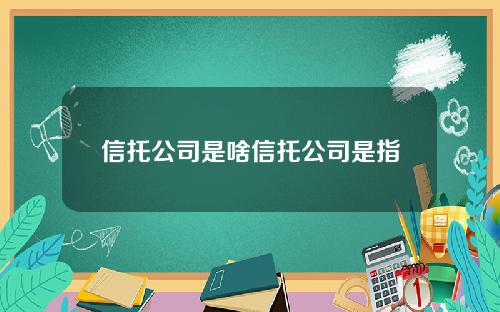 信托公司是啥信托公司是指